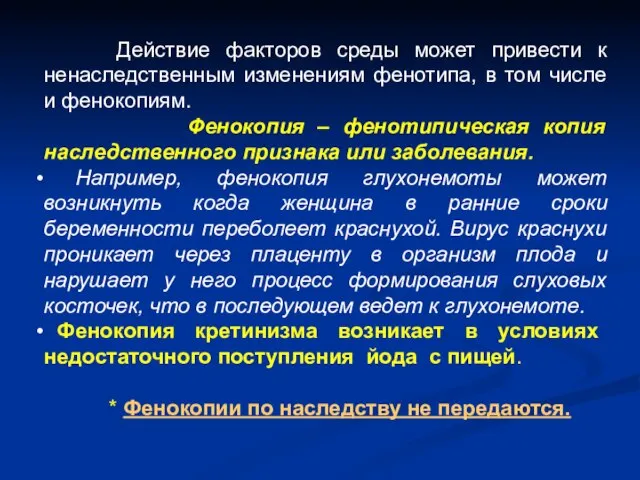 Действие факторов среды может привести к ненаследственным изменениям фенотипа, в том числе и фенокопиям.

Фенокопия – фенотипическая копия наследственного признака или заболевания.

• Например, фенокопия глухонемоты может возникнуть когда женщина в ранние сроки беременности переболеет краснухой. Вирус краснухи проникает через плаценту в организм плода и нарушает у него процесс формирования слуховых косточек, что в последующем ведет к глухонемоте.

• Фенокопия кретинизма возникает в условиях недостаточного поступления йода с пищей.

* Фенокопии по наследству не передаются.